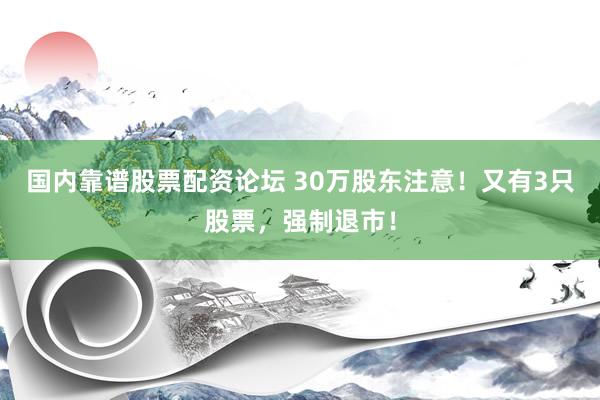 国内靠谱股票配资论坛 30万股东注意！又有3只股票，强制退市！